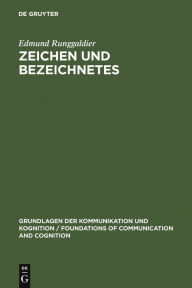 DE GRUYTER

Edmund Runggaldier

ZEICHEN UND BEZEICHNETES

GRUNDLAGEN DER KOMMUNIKATION UND KOGNITION / FOUNDATIONS OF COMMUNICATION AND COGNITION

DE G